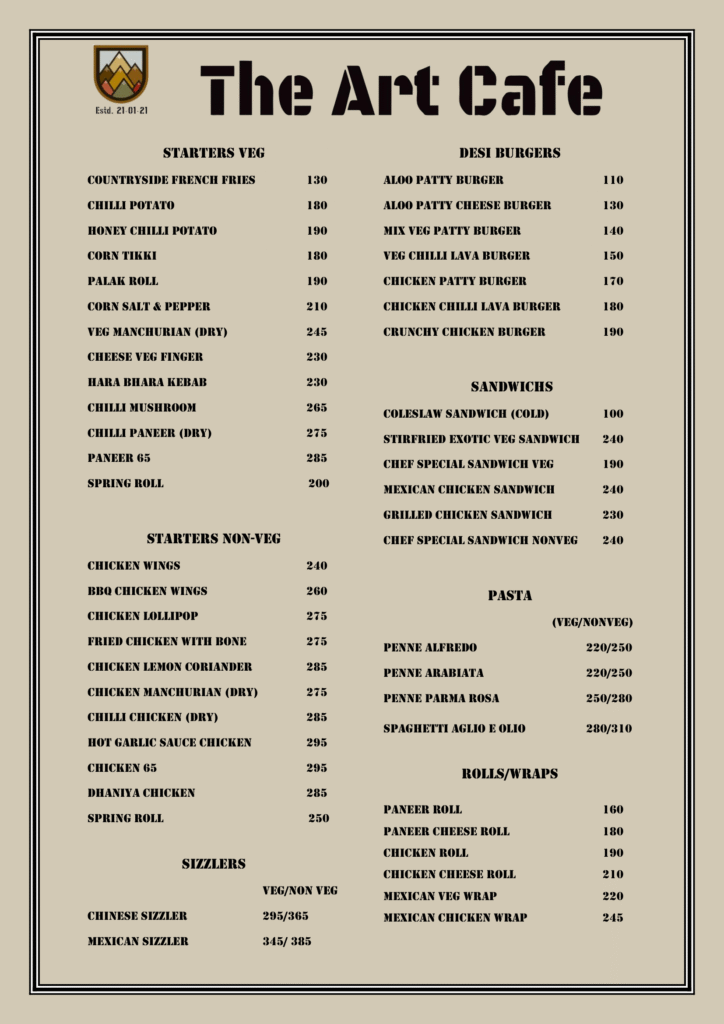 Estd. 21-01-21

The Art Cafe

STARTERS VEG

| | |
|---|---|
| COUNTRYSIDE FRENCH FRIES | 130 |
| CHILLI POTATO | 180 |
| HONEY CHILLI POTATO | 190 |
| CORN TIKKI | 180 |
| PALAK ROLL | 190 |
| CORN SALT & PEPPER | 210 |
| VEG MANCHURIAN (DRY) | 245 |
| CHEESE VEG FINGER | 230 |
| HARA BHARA KEBAB | 230 |
| CHILLI MUSHROOM | 265 |
| CHILLI PANEER (DRY) | 275 |
| PANEER 65 | 285 |
| SPRING ROLL | 200 |

STARTERS NON-VEG

| | |
|---|---|
| CHICKEN WINGS | 240 |
| BBQ CHICKEN WINGS | 260 |
| CHICKEN LOLLIPOP | 275 |
| FRIED CHICKEN WITH BONE | 275 |
| CHICKEN LEMON CORIANDER | 285 |
| CHICKEN MANCHURIAN (DRY) | 275 |
| CHILLI CHICKEN (DRY) | 285 |
| HOT GARLIC SAUCE CHICKEN | 295 |
| CHICKEN 65 | 295 |
| DHANIYA CHICKEN | 285 |
| SPRING ROLL | 250 |

SIZZLERS

| | VEG/NON VEG |
|---|---|
| CHINESE SIZZLER | 295/365 |
| MEXICAN SIZZLER | 345/ 385 |

DESI BURGERS

| | |
|---|---|
| ALOO PATTY BURGER | 110 |
| ALOO PATTY CHEESE BURGER | 130 |
| MIX VEG PATTY BURGER | 140 |
| VEG CHILLI LAVA BURGER | 150 |
| CHICKEN PATTY BURGER | 170 |
| CHICKEN CHILLI LAVA BURGER | 180 |
| CRUNCHY CHICKEN BURGER | 190 |

SANDWICHS

| | |
|---|---|
| COLESLAW SANDWICH (COLD) | 100 |
| STIRFRIED EXOTIC VEG SANDWICH | 240 |
| CHEF SPECIAL SANDWICH VEG | 190 |
| MEXICAN CHICKEN SANDWICH | 240 |
| GRILLED CHICKEN SANDWICH | 230 |
| CHEF SPECIAL SANDWICH NONVEG | 240 |

PASTA

| | (VEG/NONVEG) |
|---|---|
| PENNE ALFREDO | 220/250 |
| PENNE ARABIATA | 220/250 |
| PENNE PARMA ROSA | 250/280 |
| SPAGHETTI AGLIO E OLIO | 280/310 |

ROLLS/WRAPS

| | |
|---|---|
| PANEER ROLL | 160 |
| PANEER CHEESE ROLL | 180 |
| CHICKEN ROLL | 190 |
| CHICKEN CHEESE ROLL | 210 |
| MEXICAN VEG WRAP | 220 |
| MEXICAN CHICKEN WRAP | 245 |